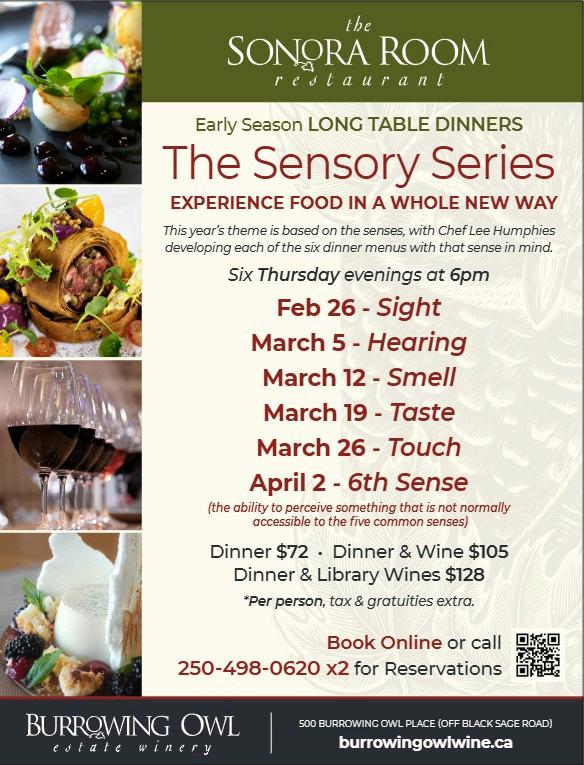 the
SONORA ROOM
restaurant

Early Season LONG TABLE DINNERS

The Sensory Series

EXPERIENCE FOOD IN A WHOLE NEW WAY

This year's theme is based on the senses, with Chef Lee Humphies developing each of the six dinner menus with that sense in mind.

Six Thursday evenings at 6pm

Feb 26 - Sight
March 5 - Hearing
March 12 - Smell
March 19 - Taste
March 26 - Touch
April 2 - 6th Sense

(the ability to perceive something that is not normally accessible to the five common senses)

Dinner $72 · Dinner & Wine $105
Dinner & Library Wines $128

*Per person, tax & gratuities extra.

Book Online or call
250-498-0620 x2 for Reservations

BURROWING OWL
estate winery

500 BURROWING OWL PLACE (OFF BLACK SAGE ROAD)
burrowingowlwine.ca